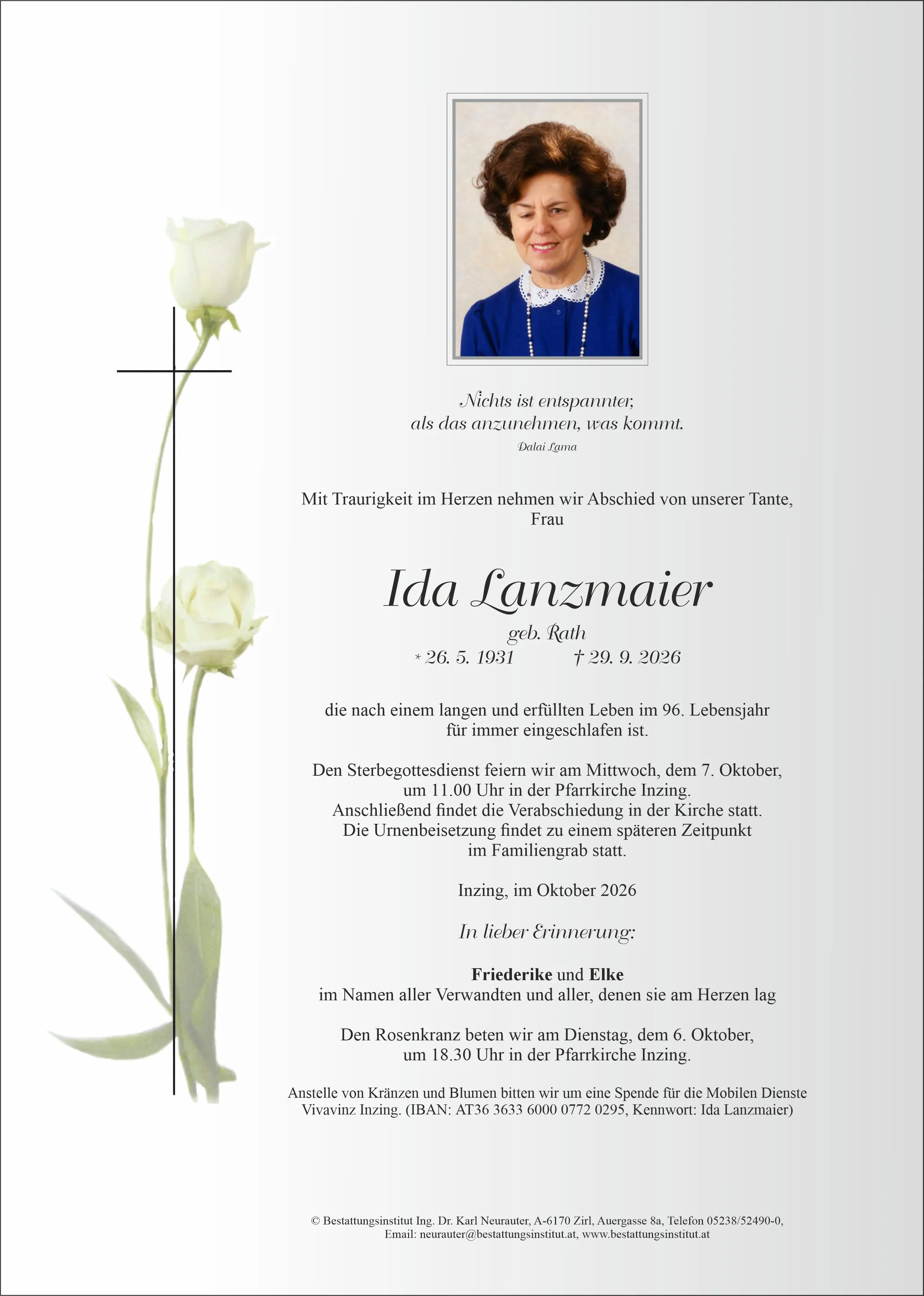 Nichts ist entspannter,
als das anzunehmen, was kommt.
Dalai Lama

Mit Traurigkeit im Herzen nehmen wir Abschied von unserer Tante,
Frau

Ida Lanzmaier
geb. Rath
* 26. 5. 1931 † 29. 9. 2026

die nach einem langen und erfüllten Leben im 96. Lebensjahr
für immer eingeschlafen ist.

Den Sterbegottesdienst feiern wir am Mittwoch, dem 7. Oktober,
um 11.00 Uhr in der Pfarrkirche Inzing.
Anschließend findet die Verabschiedung in der Kirche statt.
Die Urnenbeisetzung findet zu einem späteren Zeitpunkt
im Familiengrab statt.

Inzing, im Oktober 2026

In lieber Erinnerung:

Friederike und Elke
im Namen aller Verwandten und aller, denen sie am Herzen lag

Den Rosenkranz beten wir am Dienstag, dem 6. Oktober,
um 18.30 Uhr in der Pfarrkirche Inzing.

Anstelle von Kränzen und Blumen bitten wir um eine Spende für die Mobilen Dienste Vivavinz Inzing. (IBAN: AT36 3633 6000 0772 0295, Kennwort: Ida Lanzmaier)

© Bestattungsinstitut Ing. Dr. Karl Neurauter, A-6170 Zirl, Auergasse 8a, Telefon 05238/52490-0,
Email: neurauter@bestattungsinstitut.at, www.bestattungsinstitut.at